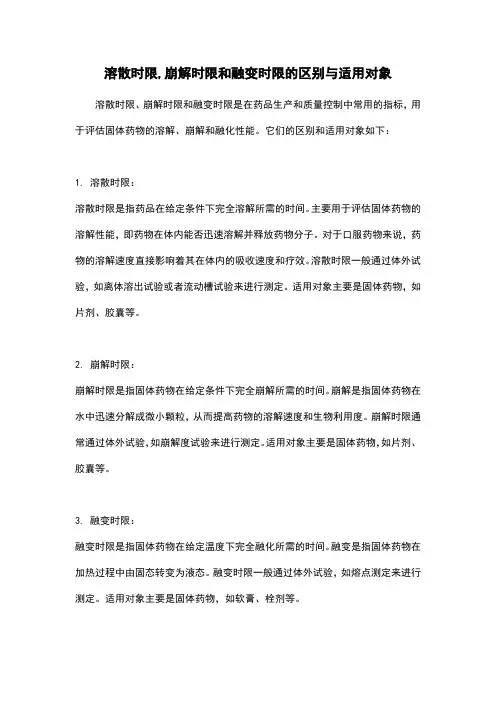 溶散时限,崩解时限和融变时限的区别与适用对象

溶散时限、崩解时限和融变时限是在药品生产和质量控制中常用的指标，用于评估固体药物的溶解、崩解和融化性能。它们的区别和适用对象如下：

1. 溶散时限：

溶散时限是指药品在给定条件下完全溶解所需的时间。主要用于评估固体药物的溶解性能，即药物在体内能否迅速溶解并释放药物分子。对于口服药物来说，药物的溶解速度直接影响着其在体内的吸收速度和疗效。溶散时限一般通过体外试验，如离体溶出试验或者流动槽试验来进行测定。适用对象主要是固体药物，如片剂、胶囊等。

2. 崩解时限：

崩解时限是指固体药物在给定条件下完全崩解所需的时间。崩解是指固体药物在水中迅速分解成微小颗粒，从而提高药物的溶解速度和生物利用度。崩解时限通常通过体外试验，如崩解度试验来进行测定。适用对象主要是固体药物，如片剂、胶囊等。

3. 融变时限：

融变时限是指固体药物在给定温度下完全融化所需的时间。融变是指固体药物在加热过程中由固态转变为液态。融变时限一般通过体外试验，如熔点测定来进行测定。适用对象主要是固体药物，如软膏、栓剂等。